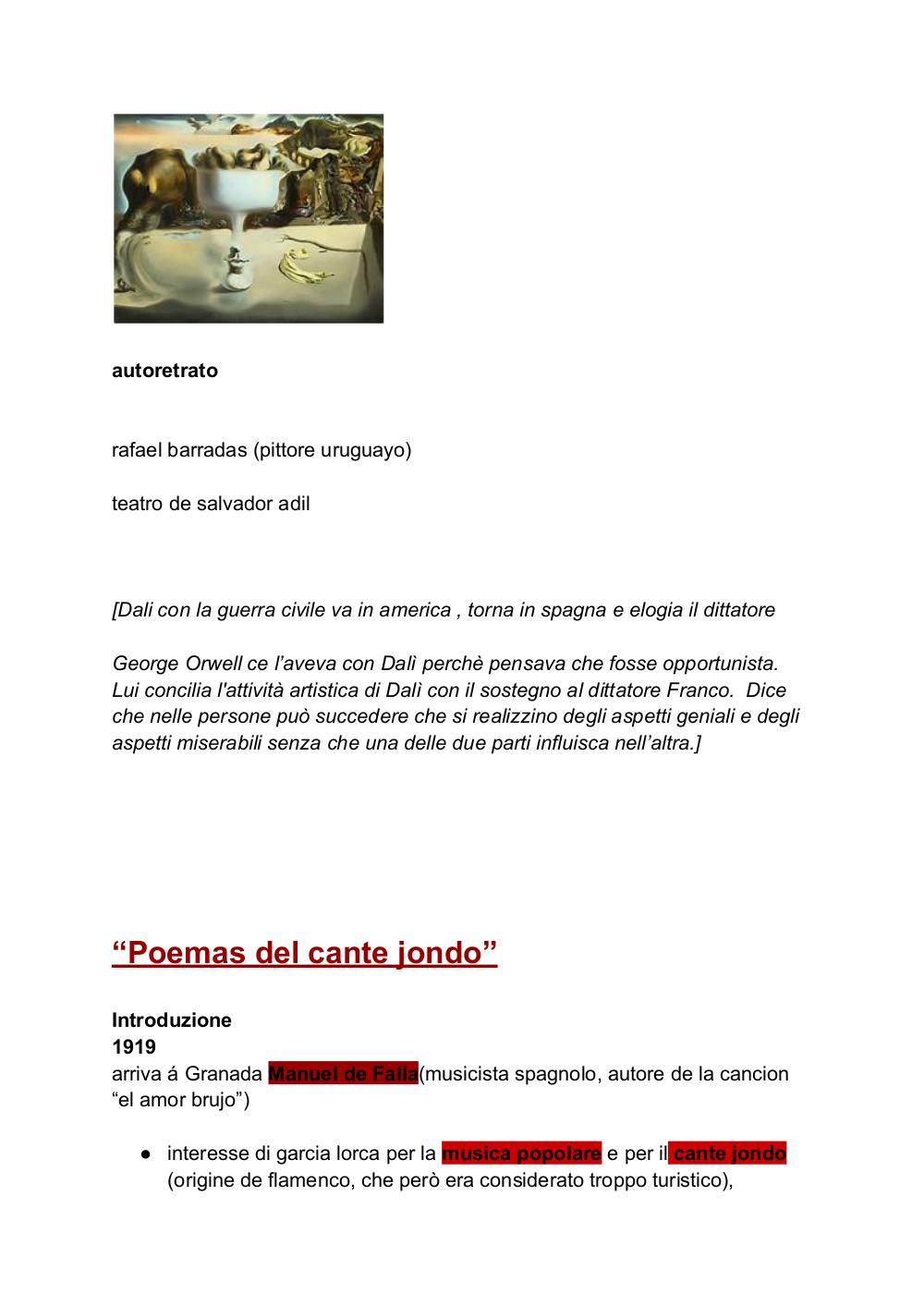 autoretrato

rafael barradas (pittore uruguayo)

teatro de salvador adil

[Dali con la guerra civile va in america , torna in spagna e elogia il dittatore

George Orwell ce l'aveva con Dalì perchè pensava che fosse opportunista. Lui concilia l'attività artistica di Dalì con il sostegno al dittatore Franco. Dice che nelle persone può succedere che si realizzino degli aspetti geniali e degli aspetti miserabili senza che una delle due parti influisca nell'altra.]

"Poemas del cante jondo"

Introduzione
1919
arriva á Granada Manuel de Falla(musicista spagnolo, autore de la cancion "el amor brujo")

● interesse di garcia lorca per la musica popolare e per il cante jondo (origine de flamenco, che però era considerato troppo turistico),